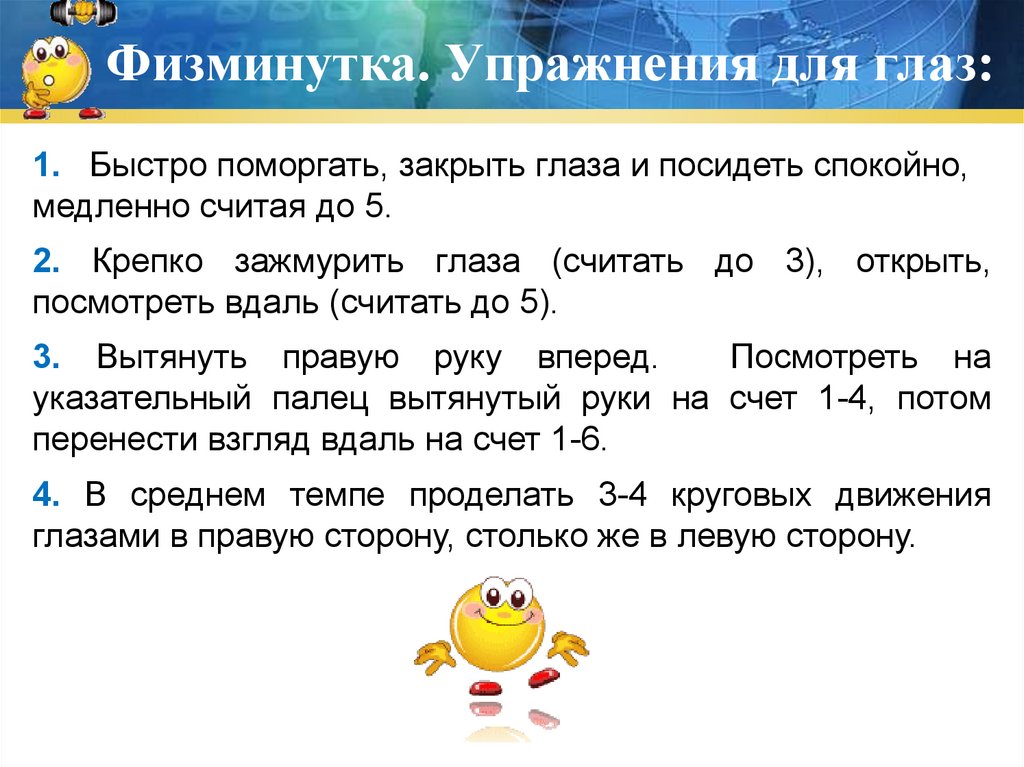 Физминутка. Упражнения для глаз:

1. Быстро поморгать, закрыть глаза и посидеть спокойно, медленно считая до 5.

2. Крепко зажмурить глаза (считать до 3), открыть, посмотреть вдаль (считать до 5).

3. Вытянуть правую руку вперед. Посмотреть на указательный палец вытянутый руки на счет 1-4, потом перенести взгляд вдаль на счет 1-6.

4. В среднем темпе проделать 3-4 круговых движения глазами в правую сторону, столько же в левую сторону.